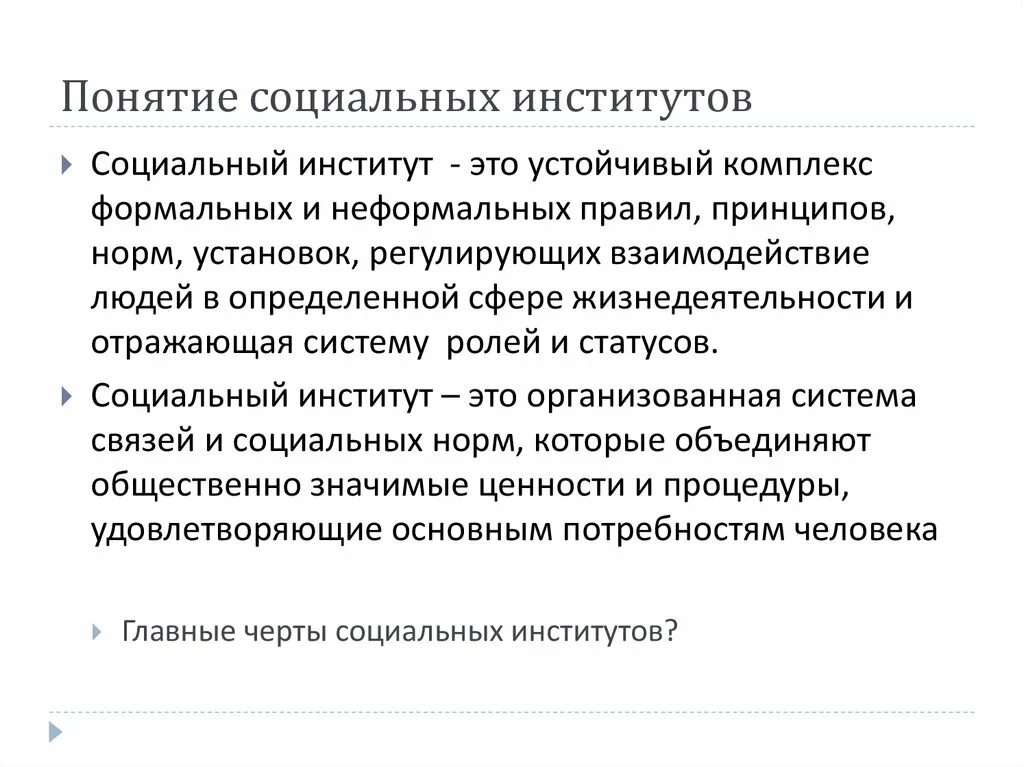 Понятие социальных институтов

Социальный институт - это устойчивый комплекс формальных и неформальных правил, принципов, норм, установок, регулирующих взаимодействие людей в определенной сфере жизнедеятельности и отражающая систему ролей и статусов.

Социальный институт – это организованная система связей и социальных норм, которые объединяют общественно значимые ценности и процедуры, удовлетворяющие основным потребностям человека

Главные черты социальных институтов?